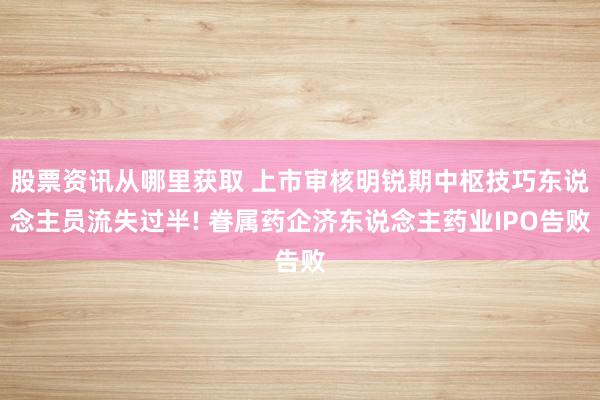 股票资讯从哪里获取 上市审核明锐期中枢技巧东说念主员流失过半! 眷属药企济东说念主药业IPO告败告败